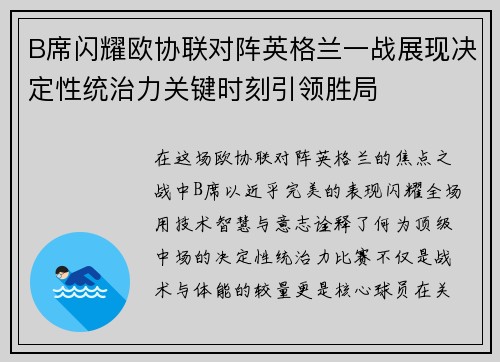 B席闪耀欧协联对阵英格兰一战展现决定性统治力关键时刻引领胜局

在这场欧协联对阵英格兰的焦点之战中B席以近乎完美的表现闪耀全场用技术智慧与意志诠释了何为顶级中场的决定性统治力比赛不仅是战术与体能的较量更是核心球员在关